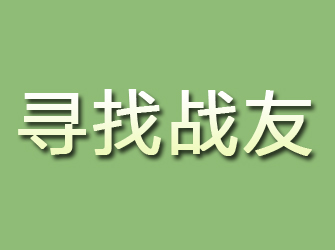 寻找战友